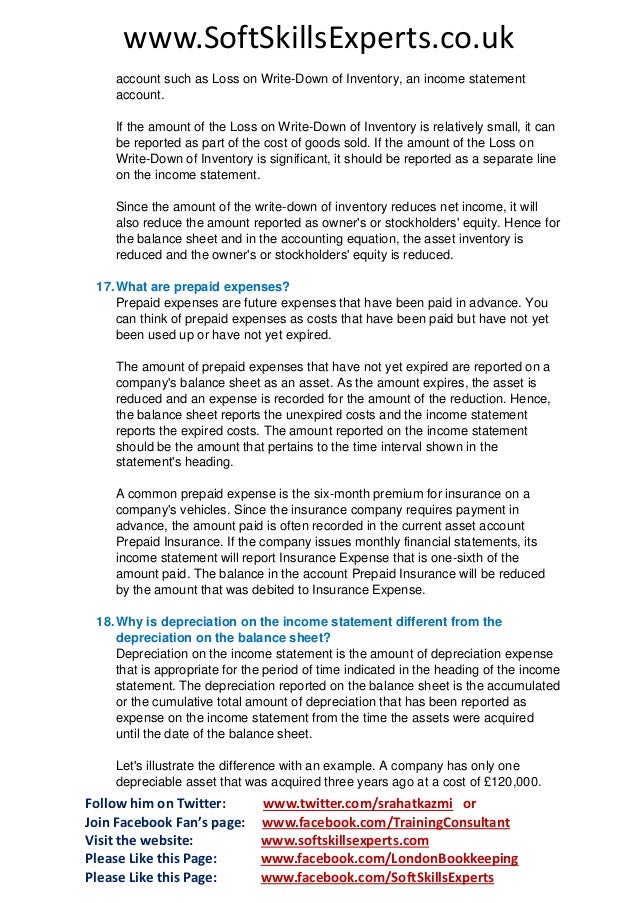 www.SoftSkillsExperts.co.uk

account such as Loss on Write-Down of Inventory, an income statement account.

If the amount of the Loss on Write-Down of Inventory is relatively small, it can be reported as part of the cost of goods sold. If the amount of the Loss on Write-Down of Inventory is significant, it should be reported as a separate line on the income statement.

Since the amount of the write-down of inventory reduces net income, it will also reduce the amount reported as owner's or stockholders' equity. Hence for the balance sheet and in the accounting equation, the asset inventory is reduced and the owner's or stockholders' equity is reduced.

17. What are prepaid expenses?
Prepaid expenses are future expenses that have been paid in advance. You can think of prepaid expenses as costs that have been paid but have not yet been used up or have not yet expired.

The amount of prepaid expenses that have not yet expired are reported on a company's balance sheet as an asset. As the amount expires, the asset is reduced and an expense is recorded for the amount of the reduction. Hence, the balance sheet reports the unexpired costs and the income statement reports the expired costs. The amount reported on the income statement should be the amount that pertains to the time interval shown in the statement's heading.

A common prepaid expense is the six-month premium for insurance on a company's vehicles. Since the insurance company requires payment in advance, the amount paid is often recorded in the current asset account Prepaid Insurance. If the company issues monthly financial statements, its income statement will report Insurance Expense that is one-sixth of the amount paid. The balance in the account Prepaid Insurance will be reduced by the amount that was debited to Insurance Expense.

18. Why is depreciation on the income statement different from the depreciation on the balance sheet?
Depreciation on the income statement is the amount of depreciation expense that is appropriate for the period of time indicated in the heading of the income statement. The depreciation reported on the balance sheet is the accumulated or the cumulative total amount of depreciation that has been reported as expense on the income statement from the time the assets were acquired until the date of the balance sheet.

Let's illustrate the difference with an example. A company has only one depreciable asset that was acquired three years ago at a cost of £120,000.

Follow him on Twitter: www.twitter.com/srahatkazmi or
Join Facebook Fan's page: www.facebook.com/TrainingConsultant
Visit the website: www.softskillsexperts.com
Please Like this Page: www.facebook.com/LondonBookkeeping
Please Like this Page: www.facebook.com/SoftSkillsExperts